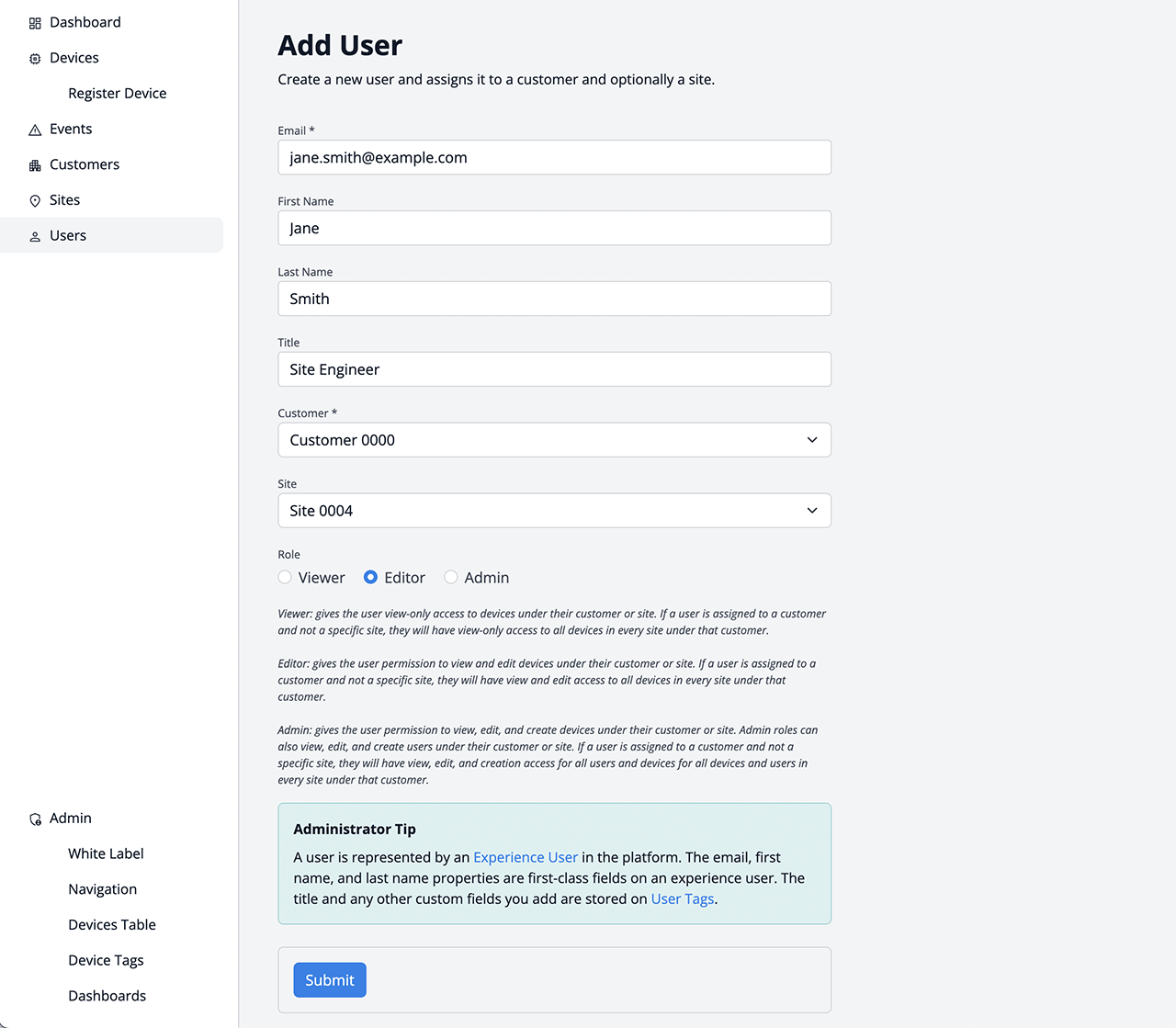 Dashboard
Devices
Register Device
Events
Customers
Sites
Users

Admin
White Label
Navigation
Devices Table
Device Tags
Dashboards

Add User

Create a new user and assigns it to a customer and optionally a site.

Email *
jane.smith@example.com

First Name
Jane

Last Name
Smith

Title
Site Engineer

Customer *
Customer 0000

Site
Site 0004

Role
Viewer
Editor
Admin

Viewer: gives the user view-only access to devices under their customer or site. If a user is assigned to a customer and not a specific site, they will have view-only access to all devices in every site under that customer.

Editor: gives the user permission to view and edit devices under their customer or site. If a user is assigned to a customer and not a specific site, they will have view and edit access to all devices in every site under that customer.

Admin: gives the user permission to view, edit, and create devices under their customer or site. Admin roles can also view, edit, and create users under their customer or site. If a user is assigned to a customer and not a specific site, they will have view, edit, and creation access for all users and devices for all devices and users in every site under that customer.

Administrator Tip

A user is represented by an Experience User in the platform. The email, first name, and last name properties are first-class fields on an experience user. The title and any other custom fields you add are stored on User Tags.

Submit